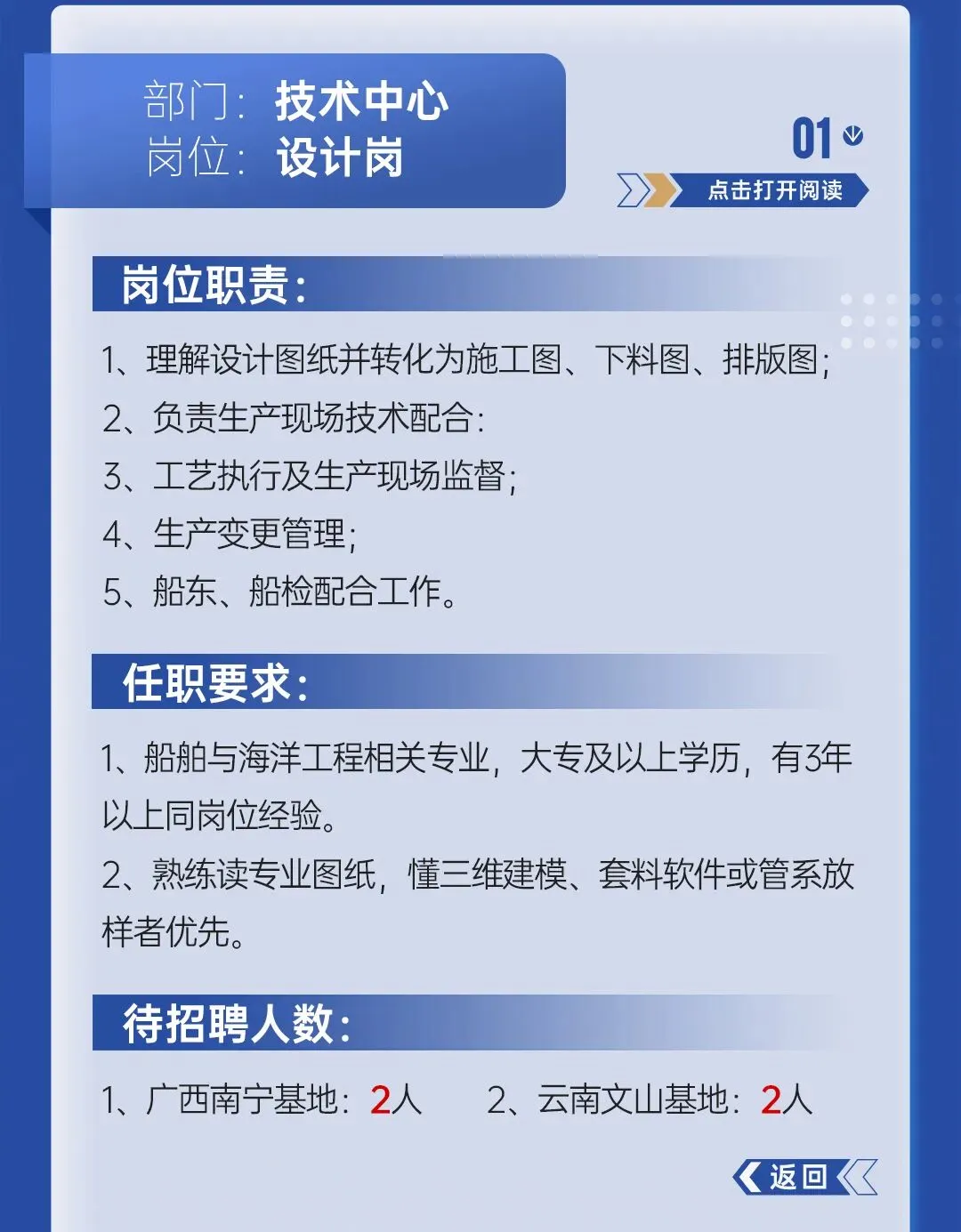 部门：技术中心
岗位：设计岗

01

点击打开阅读

岗位职责：

1、理解设计图纸并转化为施工图、下料图、排版图；
2、负责生产现场技术配合：
3、工艺执行及生产现场监督；
4、生产变更管理；
5、船东、船检配合工作。

任职要求：

1、船舶与海洋工程相关专业，大专及以上学历，有3年以上同岗位经验。
2、熟练读专业图纸，懂三维建模、套料软件或管系放样者优先。

待招聘人数：

1、广西南宁基地：2人 2、云南文山基地：2人

返回